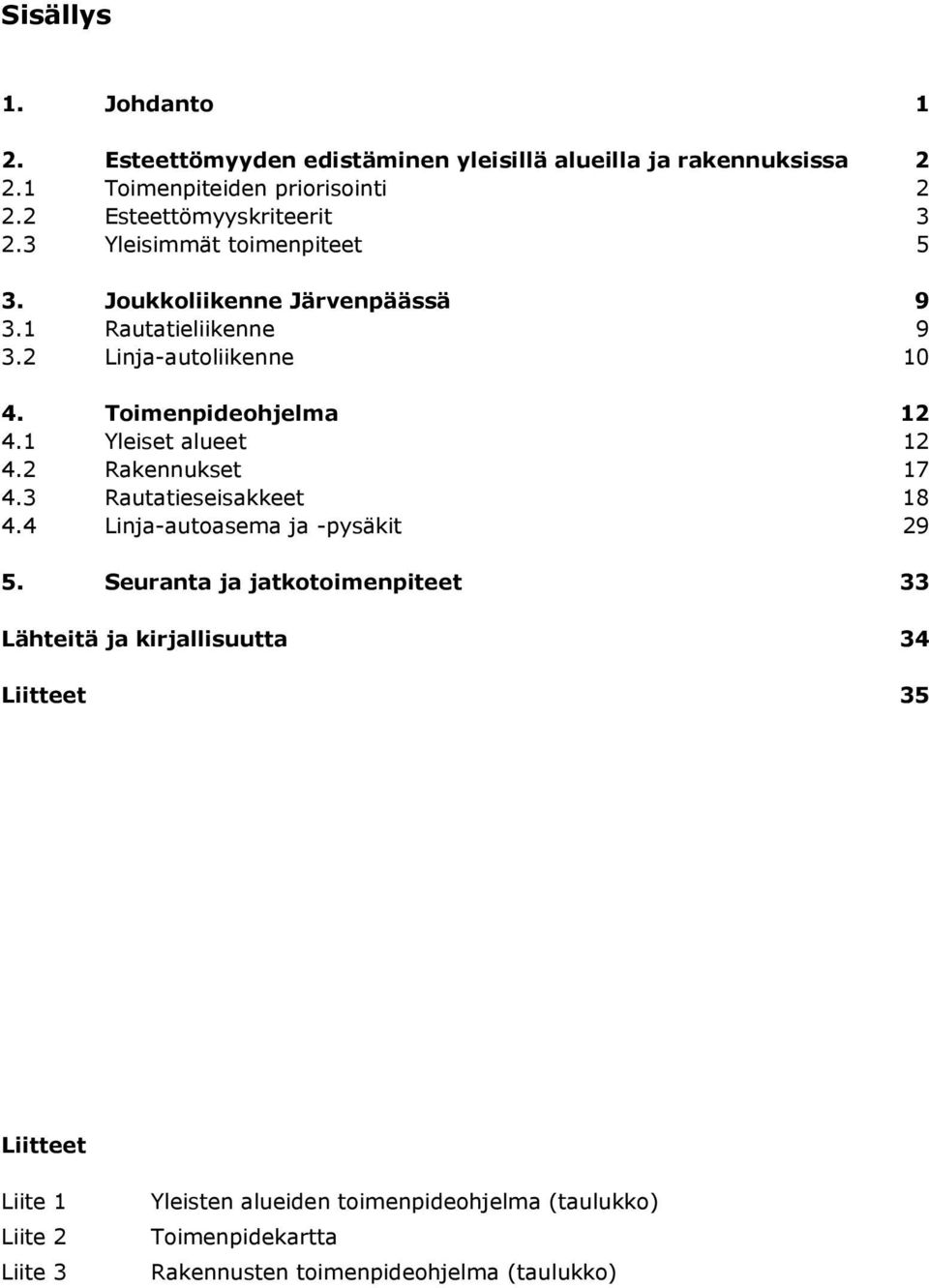 Sisällys

1. Johdanto 1

2. Esteettömyyden edistäminen yleisillä alueilla ja rakennuksissa 2
2.1 Toimenpiteiden priorisointi 2
2.2 Esteettömyyskriteerit 3
2.3 Yleisimmät toimenpiteet 5

3. Joukkoliikenne Järvenpäässä 9
3.1 Rautatieliikenne 9
3.2 Linja-autoliikenne 10

4. Toimenpideohjelma 12
4.1 Yleiset alueet 12
4.2 Rakennukset 17
4.3 Rautatieseisakkeet 18
4.4 Linja-autoasema ja -pysäkit 29

5. Seuranta ja jatkotoimenpiteet 33

Lähteitä ja kirjallisuutta 34

Liitteet 35

Liitteet

Liite 1 Yleisten alueiden toimenpideohjelma (taulukko)
Liite 2 Toimenpidekartta
Liite 3 Rakennusten toimenpideohjelma (taulukko)